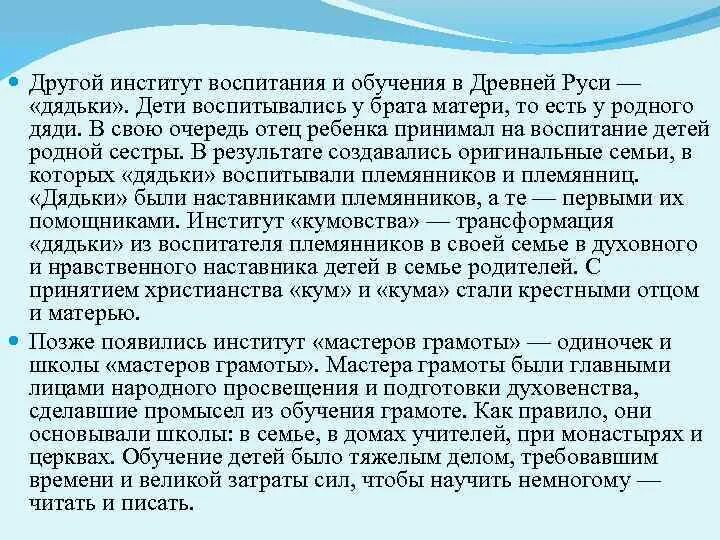 Другой институт воспитания и обучения в Древней Руси — «дядьки». Дети воспитывались у брата матери, то есть у родного дяди. В свою очередь отец ребенка принимал на воспитание детей родной сестры. В результате создавались оригинальные семьи, в которых «дядьки» воспитывали племянников и племянниц. «Дядьки» были наставниками племянников, а те — первыми их помощниками. Институт «кумовства» — трансформация «дядьки» из воспитателя племянников в своей семье в духовного и нравственного наставника детей в семье родителей. С принятием христианства «кум» и «кума» стали крестными отцом и матерью.

Позже появились институт «мастеров грамоты» — одиночек и школы «мастеров грамоты». Мастера грамоты были главными лицами народного просвещения и подготовки духовенства, сделавшие промысел из обучения грамоте. Как правило, они основывали школы: в семье, в домах учителей, при монастырях и церквах. Обучение детей было тяжелым делом, требовавшим времени и великой затраты сил, чтобы научить немногому — читать и писать.